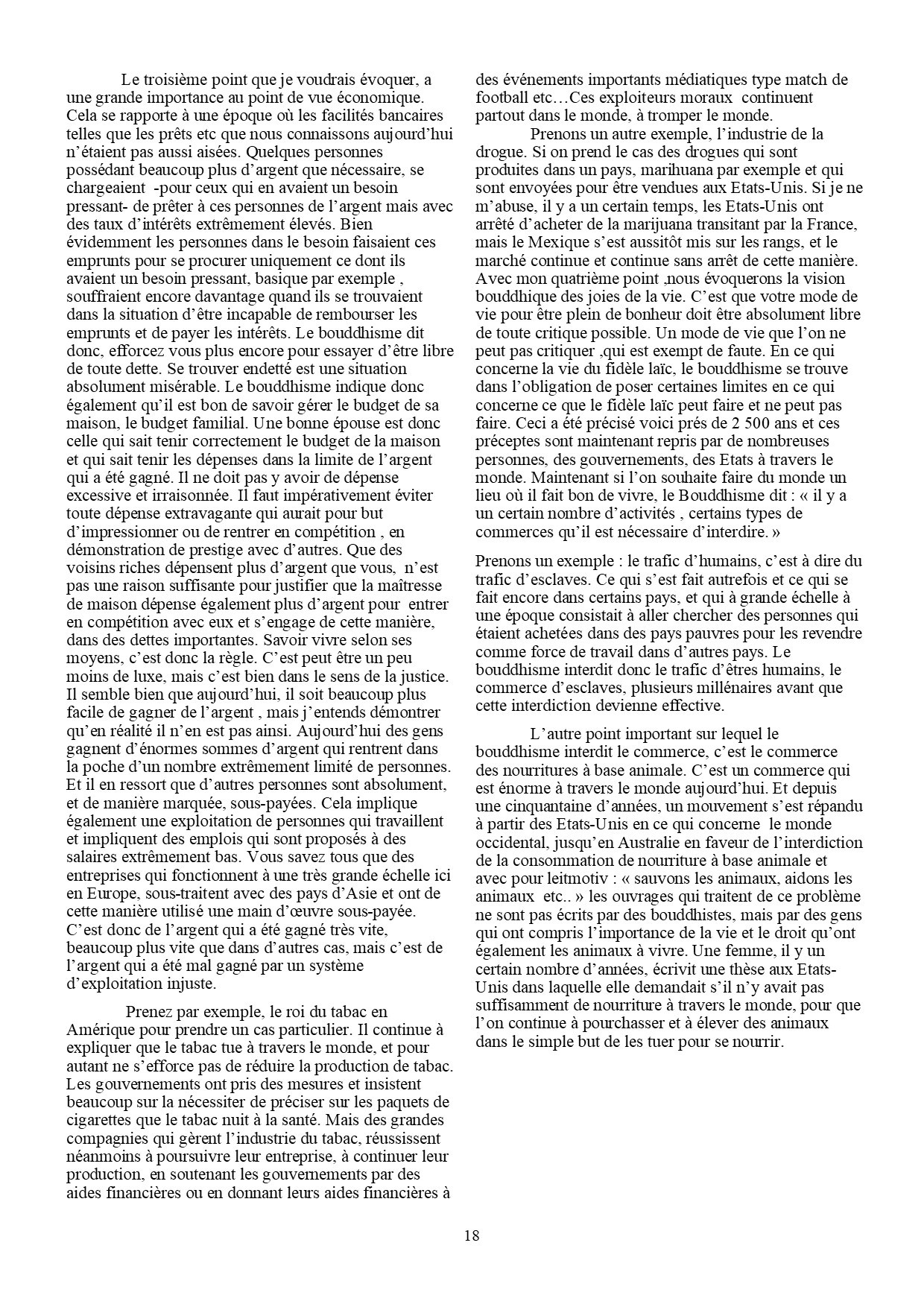 Le troisième point que je voudrais évoquer, a une grande importance au point de vue économique. Cela se rapporte à une époque où les facilités bancaires telles que les prêts etc que nous connaissons aujourd'hui n'étaient pas aussi aisées. Quelques personnes possédant beaucoup plus d'argent que nécessaire, se chargeaient -pour ceux qui en avaient un besoin pressant- de prêter à ces personnes de l'argent mais avec des taux d'intérêts extrêmement élevés. Bien évidemment les personnes dans le besoin faisaient ces emprunts pour se procurer uniquement ce dont ils avaient un besoin pressant, basique par exemple , souffraient encore davantage quand ils se trouvaient dans la situation d'être incapable de rembourser les emprunts et de payer les intérêts. Le bouddhisme dit donc, efforcez vous plus encore pour essayer d'être libre de toute dette. Se trouver endetté est une situation absolument misérable. Le bouddhisme indique donc également qu'il est bon de savoir gérer le budget de sa maison, le budget familial. Une bonne épouse est donc celle qui sait tenir correctement le budget de la maison et qui sait tenir les dépenses dans la limite de l'argent qui a été gagné. Il ne doit pas y avoir de dépense excessive et irraisonnée. Il faut impérativement éviter toute dépense extravagante qui aurait pour but d'impressionner ou de rentrer en compétition , en démonstration de prestige avec d'autres. Que des voisins riches dépensent plus d'argent que vous, n'est pas une raison suffisante pour justifier que la maîtresse de maison dépense également plus d'argent pour entrer en compétition avec eux et s'engage de cette manière, dans des dettes importantes. Savoir vivre selon ses moyens, c'est donc la règle. C'est peut être un peu moins de luxe, mais c'est bien dans le sens de la justice. Il semble bien que aujourd'hui, il soit beaucoup plus facile de gagner de l'argent , mais j'entends démontrer qu'en réalité il n'en est pas ainsi. Aujourd'hui des gens gagnent d'énormes sommes d'argent qui rentrent dans la poche d'un nombre extrêmement limité de personnes. Et il en ressort que d'autres personnes sont absolument, et de manière marquée, sous-payées. Cela implique également une exploitation de personnes qui travaillent et impliquent des emplois qui sont proposés à des salaires extrêmement bas. Vous savez tous que des entreprises qui fonctionnent à une très grande échelle ici en Europe, sous-traitent avec des pays d'Asie et ont de cette manière utilisé une main d'œuvre sous-payée. C'est donc de l'argent qui a été gagné très vite, beaucoup plus vite que dans d'autres cas, mais c'est de l'argent qui a été mal gagné par un système d'exploitation injuste.

Prenez par exemple, le roi du tabac en Amérique pour prendre un cas particulier. Il continue à expliquer que le tabac tue à travers le monde, et pour autant ne s'efforce pas de réduire la production de tabac. Les gouvernements ont pris des mesures et insistent beaucoup sur la nécessiter de préciser sur les paquets de cigarettes que le tabac nuit à la santé. Mais des grandes compagnies qui gèrent l'industrie du tabac, réussissent néanmoins à poursuivre leur entreprise, à continuer leur production, en soutenant les gouvernements par des aides financières ou en donnant leurs aides financières à des événements importants médiatiques type match de football etc…Ces exploiteurs moraux continuent partout dans le monde, à tromper le monde.

Prenons un autre exemple, l'industrie de la drogue. Si on prend le cas des drogues qui sont produites dans un pays, marihuana par exemple et qui sont envoyées pour être vendues aux Etats-Unis. Si je ne m'abuse, il y a un certain temps, les Etats-Unis ont arrêté d'acheter de la marijuana transitant par la France, mais le Mexique s'est aussitôt mis sur les rangs, et le marché continue et continue sans arrêt de cette manière. Avec mon quatrième point ,nous évoquerons la vision bouddhique des joies de la vie. C'est que votre mode de vie pour être plein de bonheur doit être absolument libre de toute critique possible. Un mode de vie que l'on ne peut pas critiquer ,qui est exempt de faute. En ce qui concerne la vie du fidèle laïc, le bouddhisme se trouve dans l'obligation de poser certaines limites en ce qui concerne ce que le fidèle laïc peut faire et ne peut pas faire. Ceci a été précisé voici prés de 2 500 ans et ces préceptes sont maintenant repris par de nombreuses personnes, des gouvernements, des Etats à travers le monde. Maintenant si l'on souhaite faire du monde un lieu où il fait bon de vivre, le Bouddhisme dit : « il y a un certain nombre d'activités , certains types de commerces qu'il est nécessaire d'interdire. »

Prenons un exemple : le trafic d'humains, c'est à dire du trafic d'esclaves. Ce qui s'est fait autrefois et ce qui se fait encore dans certains pays, et qui à grande échelle à une époque consistait à aller chercher des personnes qui étaient achetées dans des pays pauvres pour les revendre comme force de travail dans d'autres pays. Le bouddhisme interdit donc le trafic d'êtres humains, le commerce d'esclaves, plusieurs millénaires avant que cette interdiction devienne effective.

L'autre point important sur lequel le bouddhisme interdit le commerce, c'est le commerce des nourritures à base animale. C'est un commerce qui est énorme à travers le monde aujourd'hui. Et depuis une cinquantaine d'années, un mouvement s'est répandu à partir des Etats-Unis en ce qui concerne le monde occidental, jusqu'en Australie en faveur de l'interdiction de la consommation de nourriture à base animale et avec pour leitmotiv : « sauvons les animaux, aidons les animaux etc.. » les ouvrages qui traitent de ce problème ne sont pas écrits par des bouddhistes, mais par des gens qui ont compris l'importance de la vie et le droit qu'ont également les animaux à vivre. Une femme, il y un certain nombre d'années, écrivit une thèse aux Etats-Unis dans laquelle elle demandait s'il n'y avait pas suffisamment de nourriture à travers le monde, pour que l'on continue à pourchasser et à élever des animaux dans le simple but de les tuer pour se nourrir.

18